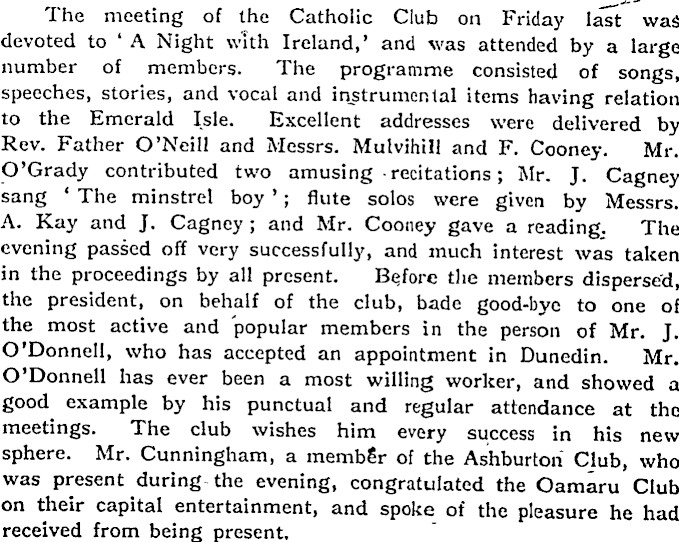 The meeting of the Catholic Club on Friday last was devoted to 'A Night with Ireland,' and was attended by a large number of members. The programme consisted of songs, speeches, stories, and vocal and instrumental items having relation to the Emerald Isle. Excellent addresses were delivered by Rev. Father O'Neill and Messrs. Mulvihill and F. Cooney. Mr. O'Grady contributed two amusing recitations; Mr. J. Cagney sang 'The minstrel boy'; flute solos were given by Messrs. A. Kay and J. Cagney; and Mr. Cooney gave a reading. The evening passed off very successfully, and much interest was taken in the proceedings by all present. Before the members dispersed, the president, on behalf of the club, bade good-bye to one of the most active and popular members in the person of Mr. J. O'Donnell, who has accepted an appointment in Dunedin. Mr. O'Donnell has ever been a most willing worker, and showed a good example by his punctual and regular attendance at the meetings. The club wishes him every success in his new sphere. Mr. Cunningham, a member of the Ashburton Club, who was present during the evening, congratulated the Oamaru Club on their capital entertainment, and spoke of the pleasure he had received from being present.